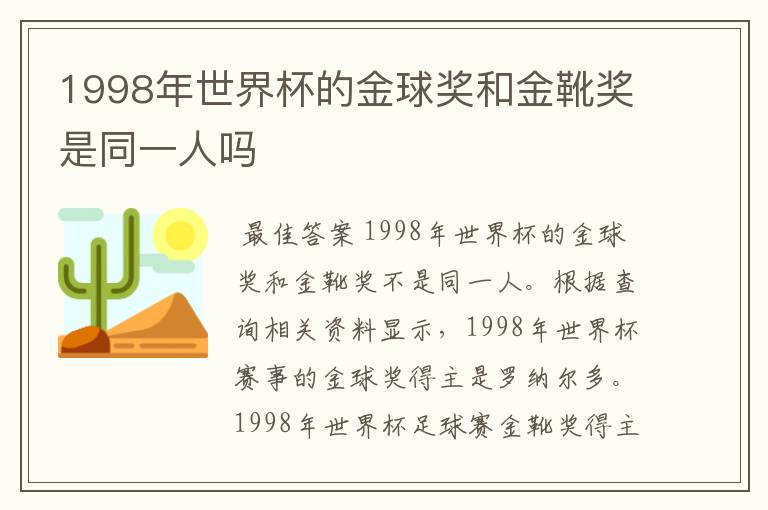 1998年世界杯的金球奖和金靴奖是同一人吗

最佳答案 1998年世界杯的金球奖和金靴奖不是同一人。根据查询相关资料显示，1998年世界杯赛事的金球奖得主是罗纳尔多。1998年世界杯足球赛金靴奖得主